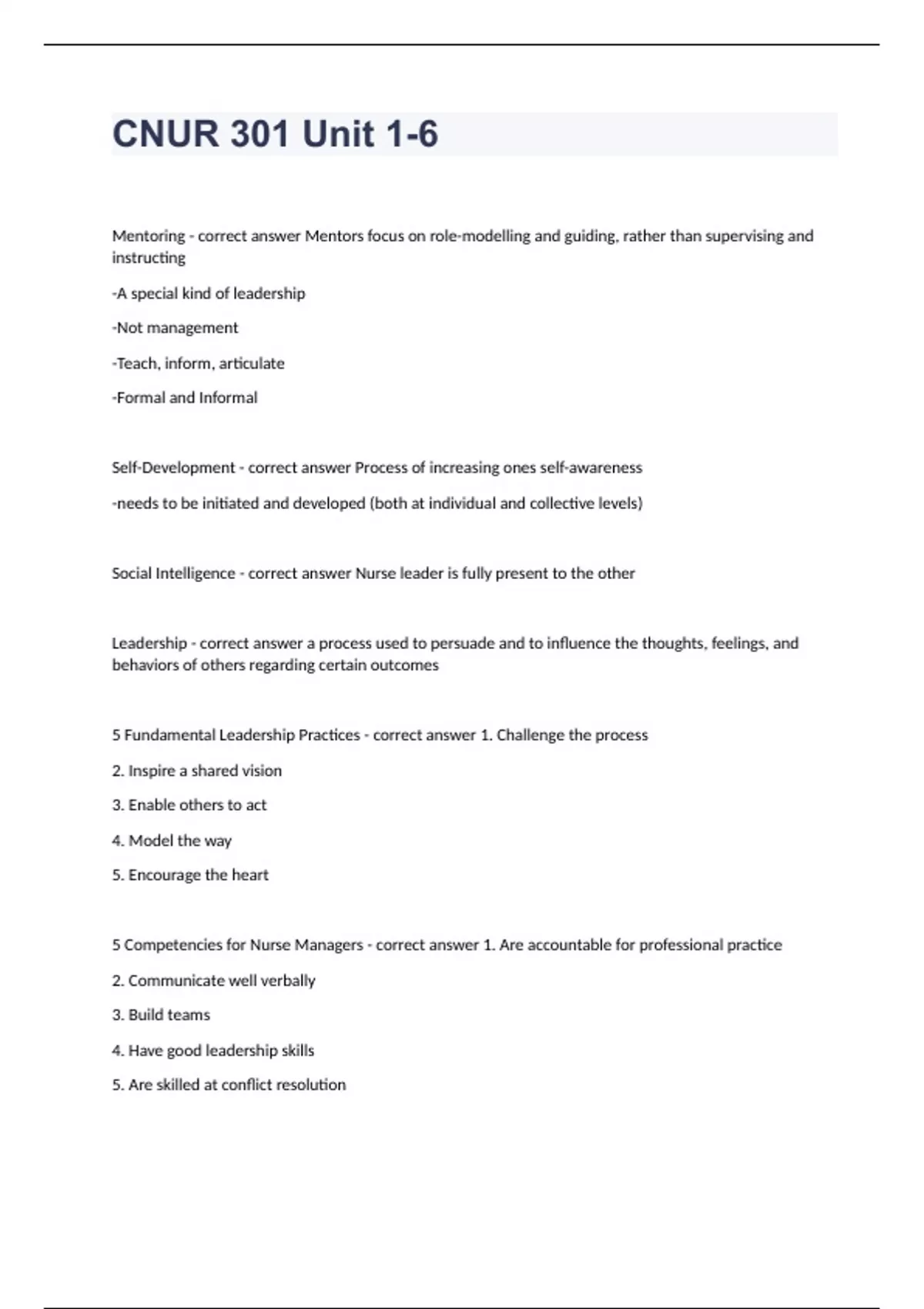 CNUR 301 Unit 1-6

Mentoring - correct answer Mentors focus on role-modelling and guiding, rather than supervising and instructing

-A special kind of leadership

-Not management

-Teach, inform, articulate

-Formal and Informal

Self-Development - correct answer Process of increasing ones self-awareness

-needs to be initiated and developed (both at individual and collective levels)

Social Intelligence - correct answer Nurse leader is fully present to the other

Leadership - correct answer a process used to persuade and to influence the thoughts, feelings, and behaviors of others regarding certain outcomes

5 Fundamental Leadership Practices - correct answer 1. Challenge the process

2. Inspire a shared vision

3. Enable others to act

4. Model the way

5. Encourage the heart

5 Competencies for Nurse Managers - correct answer 1. Are accountable for professional practice

2. Communicate well verbally

3. Build teams

4. Have good leadership skills

5. Are skilled at conflict resolution